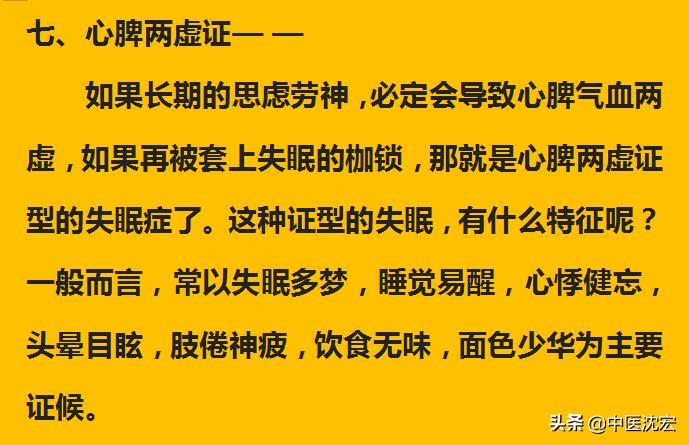 七、心脾两虚证— —

如果长期的思虑劳神，必定会导致心脾气血两虚，如果再被套上失眠的枷锁，那就是心脾两虚证型的失眠症了。这种证型的失眠，有什么特征呢？一般而言，常以失眠多梦，睡觉易醒，心悸健忘，头晕目眩，肢倦神疲，饮食无味，面色少华为主要证候。

头条 @中医沈宏